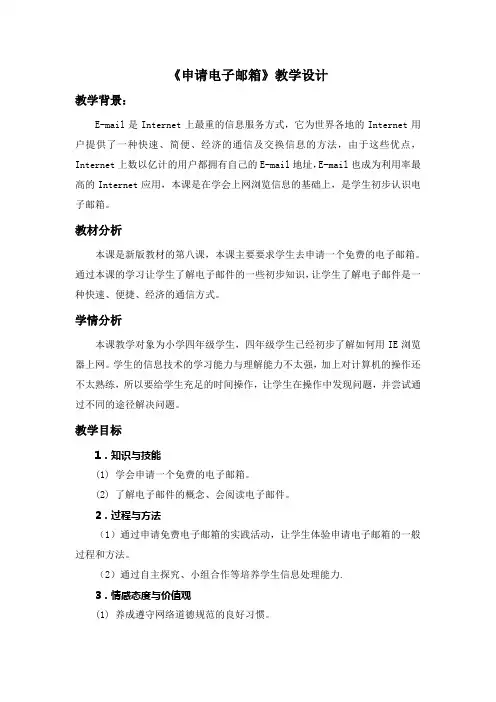 《申请电子邮箱》教学设计

教学背景：

E-mail 是 Internet 上最重的信息服务方式，它为世界各地的 Internet 用户提供了一种快速、简便、经济的通信及交换信息的方法，由于这些优点，Internet 上数以亿计的用户都拥有自己的 E-mail 地址，E-mail 也成为利用率最高的 Internet 应用，本课是在学会上网浏览信息的基础上，是学生初步认识电子邮箱。

教材分析

本课是新版教材的第八课，本课主要要求学生去申请一个免费的电子邮箱。通过本课的学习让学生了解电子邮件的一些初步知识，让学生了解电子邮件是一种快速、便捷、经济的通信方式。

学情分析

本课教学对象为小学四年级学生，四年级学生已经初步了解如何用 IE 浏览器上网。学生的信息技术的学习能力与理解能力不太强，加上对计算机的操作还不太熟练，所以要给学生充足的时间操作，让学生在操作中发现问题，并尝试通过不同的途径解决问题。

教学目标

1．知识与技能

(1) 学会申请一个免费的电子邮箱。

(2) 了解电子邮件的概念、会阅读电子邮件。

2．过程与方法

（1）通过申请免费电子邮箱的实践活动，让学生体验申请电子邮箱的一般过程和方法。

（2）通过自主探究、小组合作等培养学生信息处理能力.

3．情感态度与价值观

(1) 养成遵守网络道德规范的良好习惯。